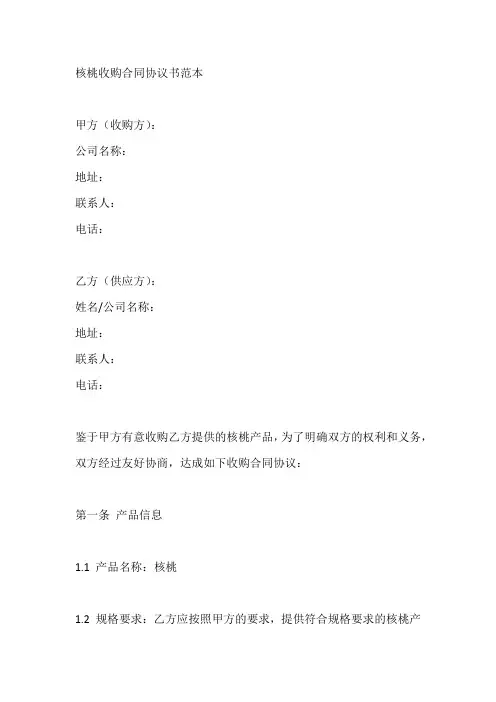 核桃收购合同协议书范本

甲方（收购方）：
公司名称：
地址：
联系人：
电话：

乙方（供应方）：
姓名/公司名称：
地址：
联系人：
电话：

鉴于甲方有意收购乙方提供的核桃产品，为了明确双方的权利和义务，双方经过友好协商，达成如下收购合同协议：

第一条 产品信息

1.1 产品名称：核桃

1.2 规格要求：乙方应按照甲方的要求，提供符合规格要求的核桃产